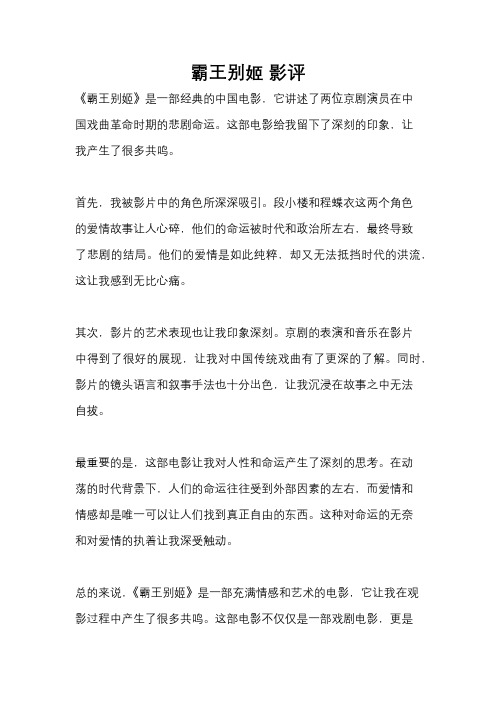 霸王别姬 影评

《霸王别姬》是一部经典的中国电影，它讲述了两位京剧演员在中国戏曲革命时期的悲剧命运。这部电影给我留下了深刻的印象，让我产生了很多共鸣。

首先，我被影片中的角色所深深吸引。段小楼和程蝶衣这两个角色的爱情故事让人心碎，他们的命运被时代和政治所左右，最终导致了悲剧的结局。他们的爱情是如此纯粹，却又无法抵挡时代的洪流，这让我感到无比心痛。

其次，影片的艺术表现也让我印象深刻。京剧的表演和音乐在影片中得到了很好的展现，让我对中国传统戏曲有了更深的了解。同时，影片的镜头语言和叙事手法也十分出色，让我沉浸在故事之中无法自拔。

最重要的是，这部电影让我对人性和命运产生了深刻的思考。在动荡的时代背景下，人们的命运往往受到外部因素的左右，而爱情和情感却是唯一可以让人们找到真正自由的东西。这种对命运的无奈和对爱情的执着让我深受触动。

总的来说，《霸王别姬》是一部充满情感和艺术的电影，它让我在观影过程中产生了很多共鸣。这部电影不仅仅是一部戏剧电影，更是